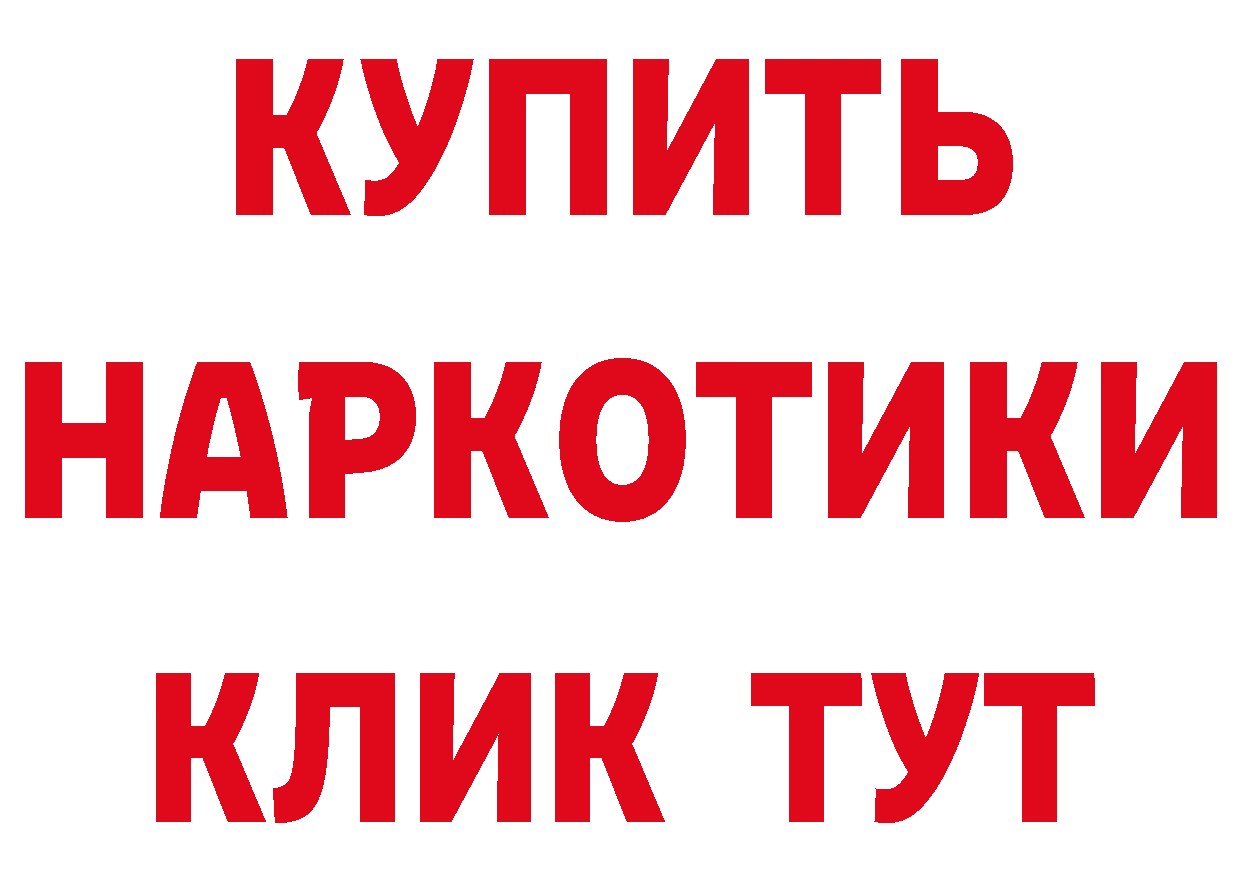 КУПИТЬ
НАРКОТИКИ
КЛИК ТУТ